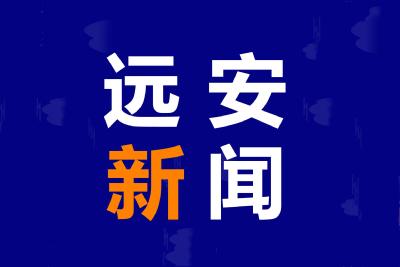 远安
新闻